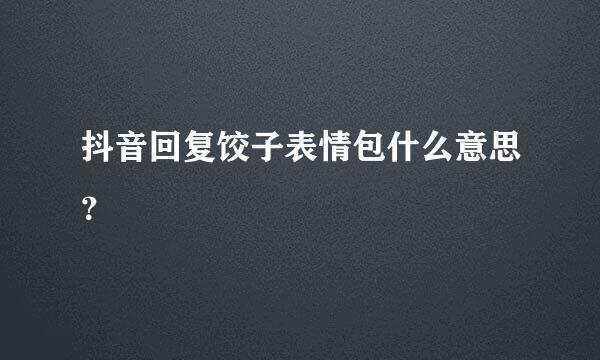 抖音回复饺子表情包什么意思?